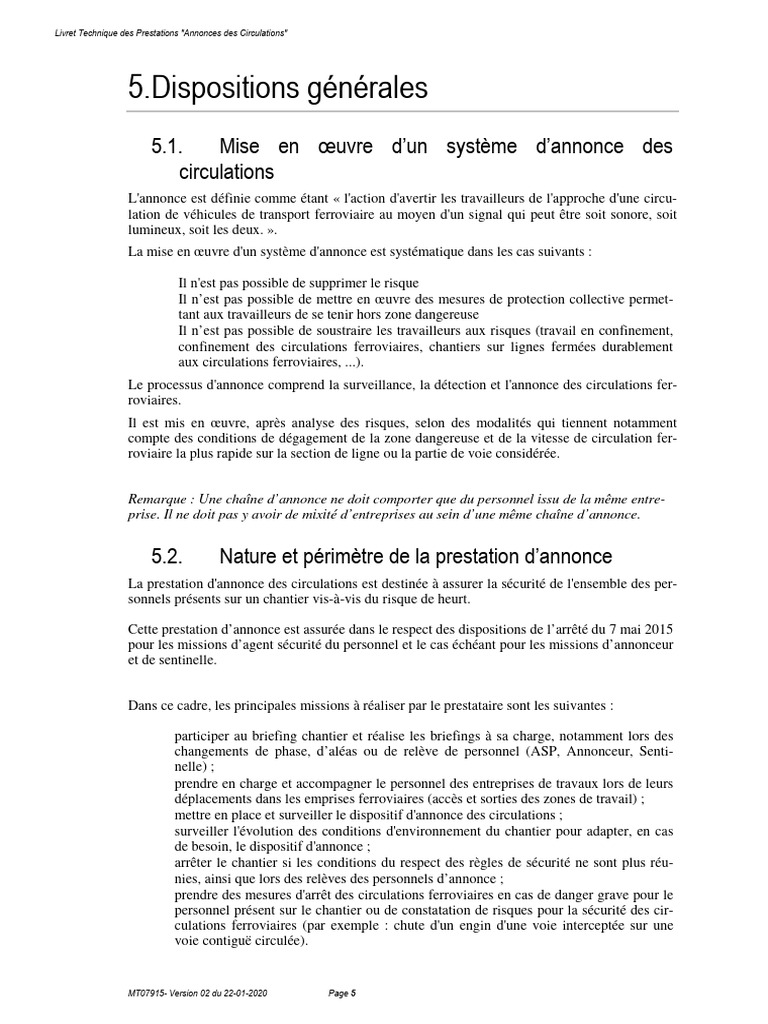 Livret Technique des Prestations "Annonces des Circulations"

5.Dispositions générales

5.1. Mise en œuvre d'un système d'annonce des circulations

L'annonce est définie comme étant « l'action d'avertir les travailleurs de l'approche d'une circulation de véhicules de transport ferroviaire au moyen d'un signal qui peut être soit sonore, soit lumineux, soit les deux. ».

La mise en œuvre d'un système d'annonce est systématique dans les cas suivants :

Il n'est pas possible de supprimer le risque
Il n'est pas possible de mettre en œuvre des mesures de protection collective permettant aux travailleurs de se tenir hors zone dangereuse
Il n'est pas possible de soustraire les travailleurs aux risques (travail en confinement, confinement des circulations ferroviaires, chantiers sur lignes fermées durablement aux circulations ferroviaires, ...).

Le processus d'annonce comprend la surveillance, la détection et l'annonce des circulations ferroviaires.

Il est mis en œuvre, après analyse des risques, selon des modalités qui tiennent notamment compte des conditions de dégagement de la zone dangereuse et de la vitesse de circulation ferroviaire la plus rapide sur la section de ligne ou la partie de voie considérée.

Remarque : Une chaîne d'annonce ne doit comporter que du personnel issu de la même entreprise. Il ne doit pas y avoir de mixité d'entreprises au sein d'une même chaîne d'annonce.

5.2. Nature et périmètre de la prestation d'annonce

La prestation d'annonce des circulations est destinée à assurer la sécurité de l'ensemble des personnels présents sur un chantier vis-à-vis du risque de heurt.

Cette prestation d'annonce est assurée dans le respect des dispositions de l'arrêté du 7 mai 2015 pour les missions d'agent sécurité du personnel et le cas échéant pour les missions d'annonceur et de sentinelle.

Dans ce cadre, les principales missions à réaliser par le prestataire sont les suivantes :

participer au briefing chantier et réalise les briefings à sa charge, notamment lors des changements de phase, d'aléas ou de relève de personnel (ASP, Annonceur, Sentinelle) ;
prendre en charge et accompagner le personnel des entreprises de travaux lors de leurs déplacements dans les emprises ferroviaires (accès et sorties des zones de travail) ;
mettre en place et surveiller le dispositif d'annonce des circulations ;
surveiller l'évolution des conditions d'environnement du chantier pour adapter, en cas de besoin, le dispositif d'annonce ;
arrêter le chantier si les conditions du respect des règles de sécurité ne sont plus réunies, ainsi que lors des relèves des personnels d'annonce ;
prendre des mesures d'arrêt des circulations ferroviaires en cas de danger grave pour le personnel présent sur le chantier ou de constatation de risques pour la sécurité des circulations ferroviaires (par exemple : chute d'un engin d'une voie interceptée sur une voie contiguë circulée).

MT07915- Version 02 du 22-01-2020 Page 5